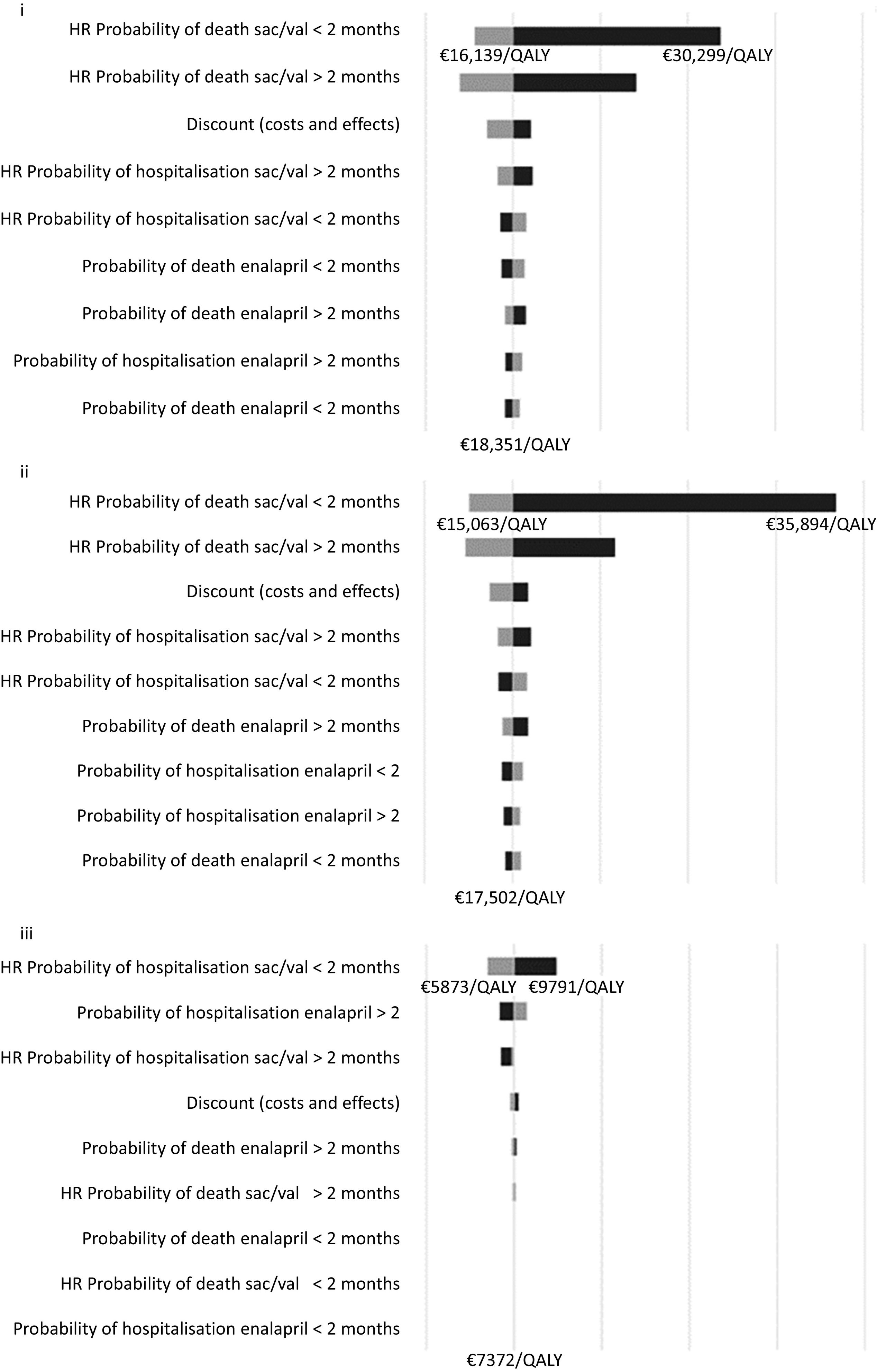 i

HR Probability of death sac/val < 2 months

€16,139/QALY €30,299/QALY

HR Probability of death sac/val > 2 months

Discount (costs and effects)

HR Probability of hospitalisation sac/val > 2 months

HR Probability of hospitalisation sac/val < 2 months

Probability of death enalapril < 2 months

Probability of death enalapril > 2 months

Probability of hospitalisation enalapril > 2 months

Probability of death enalapril < 2 months

€18,351/QALY

ii

HR Probability of death sac/val < 2 months

€15,063/QALY €35,894/QALY

HR Probability of death sac/val > 2 months

Discount (costs and effects)

HR Probability of hospitalisation sac/val > 2 months

HR Probability of hospitalisation sac/val < 2 months

Probability of death enalapril > 2 months

Probability of hospitalisation enalapril < 2

Probability of hospitalisation enalapril > 2

Probability of death enalapril < 2 months

€17,502/QALY

iii

HR Probability of hospitalisation sac/val < 2 months

€5873/QALY €9791/QALY

Probability of hospitalisation enalapril > 2

HR Probability of hospitalisation sac/val > 2 months

Discount (costs and effects)

Probability of death enalapril > 2 months

HR Probability of death sac/val > 2 months

Probability of death enalapril < 2 months

HR Probability of death sac/val < 2 months

Probability of hospitalisation enalapril < 2 months

€7372/QALY